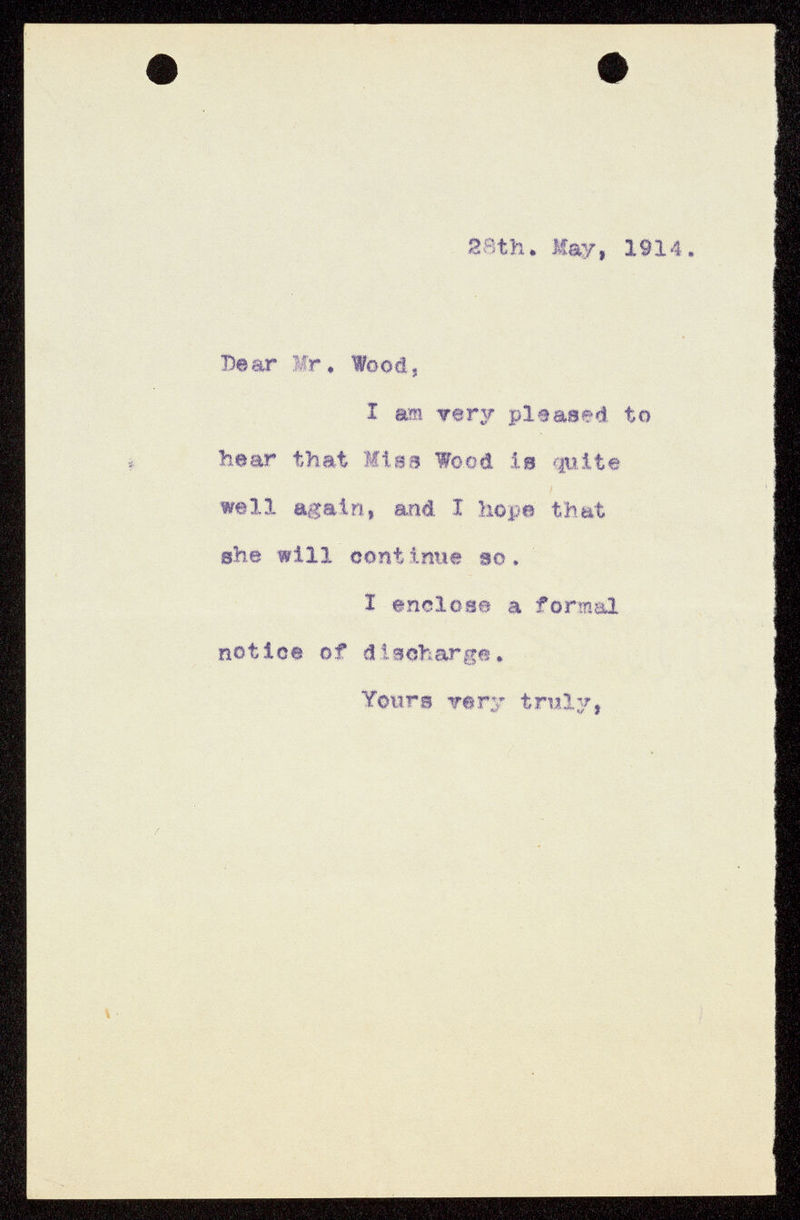 28th. May, 1914.

Dear Mr. Wood,

I am very pleased to hear that Miss Wood is quite well again, and I hope that she will continue so.

I enclose a formal notice of discharge.

Yours very truly,